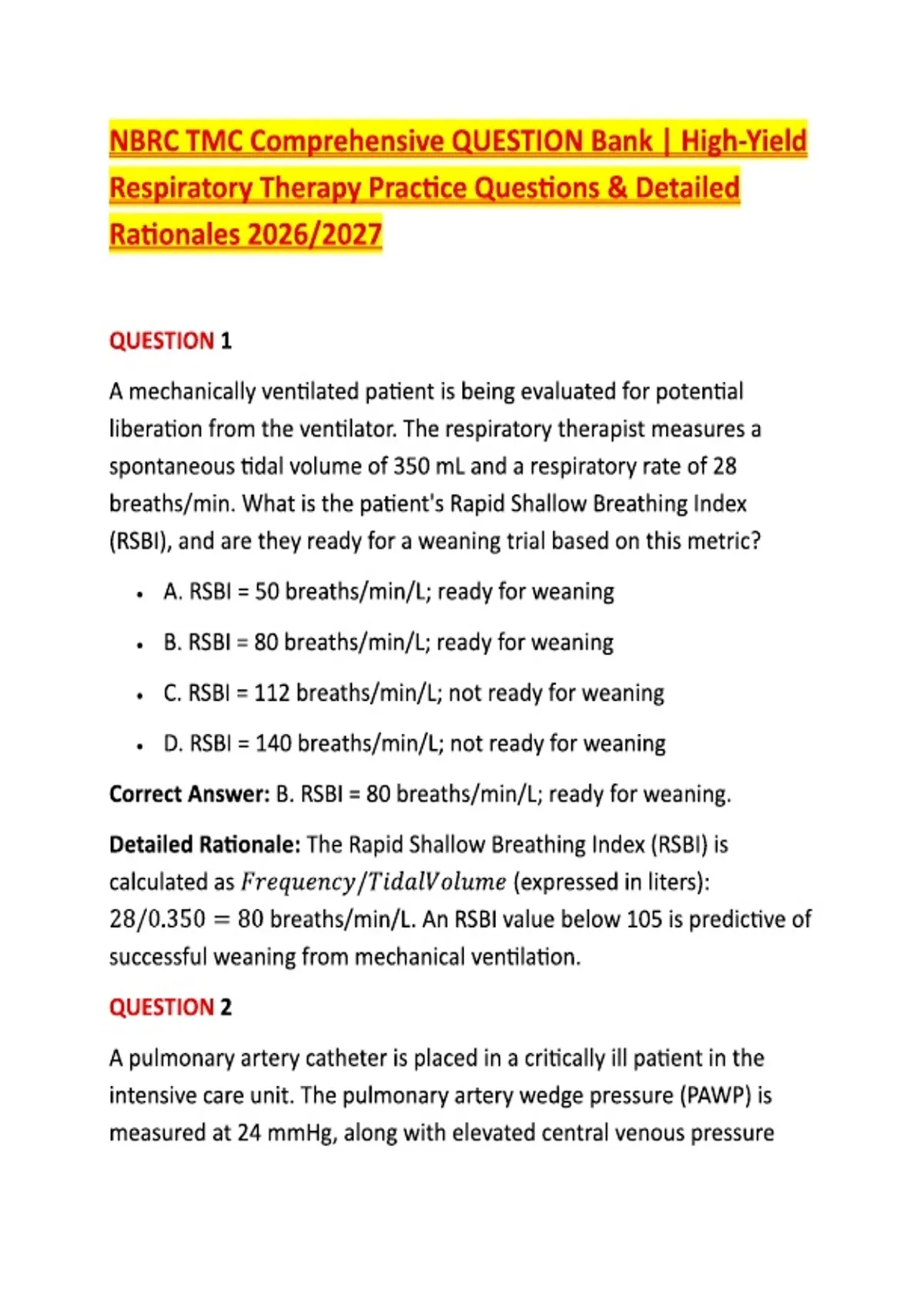 NBRC TMC Comprehensive QUESTION Bank | High-Yield Respiratory Therapy Practice Questions & Detailed Rationales 2026/2027

QUESTION 1

A mechanically ventilated patient is being evaluated for potential liberation from the ventilator. The respiratory therapist measures a spontaneous tidal volume of 350 mL and a respiratory rate of 28 breaths/min. What is the patient's Rapid Shallow Breathing Index (RSBI), and are they ready for a weaning trial based on this metric?

- A. RSBI = 50 breaths/min/L; ready for weaning
- B. RSBI = 80 breaths/min/L; ready for weaning
- C. RSBI = 112 breaths/min/L; not ready for weaning
- D. RSBI = 140 breaths/min/L; not ready for weaning

Correct Answer: B. RSBI = 80 breaths/min/L; ready for weaning.

Detailed Rationale: The Rapid Shallow Breathing Index (RSBI) is calculated as $Frequency/TidalVolume$ (expressed in liters): $28/0.350 = 80$ breaths/min/L. An RSBI value below 105 is predictive of successful weaning from mechanical ventilation.

QUESTION 2

A pulmonary artery catheter is placed in a critically ill patient in the intensive care unit. The pulmonary artery wedge pressure (PAWP) is measured at 24 mmHg, along with elevated central venous pressure